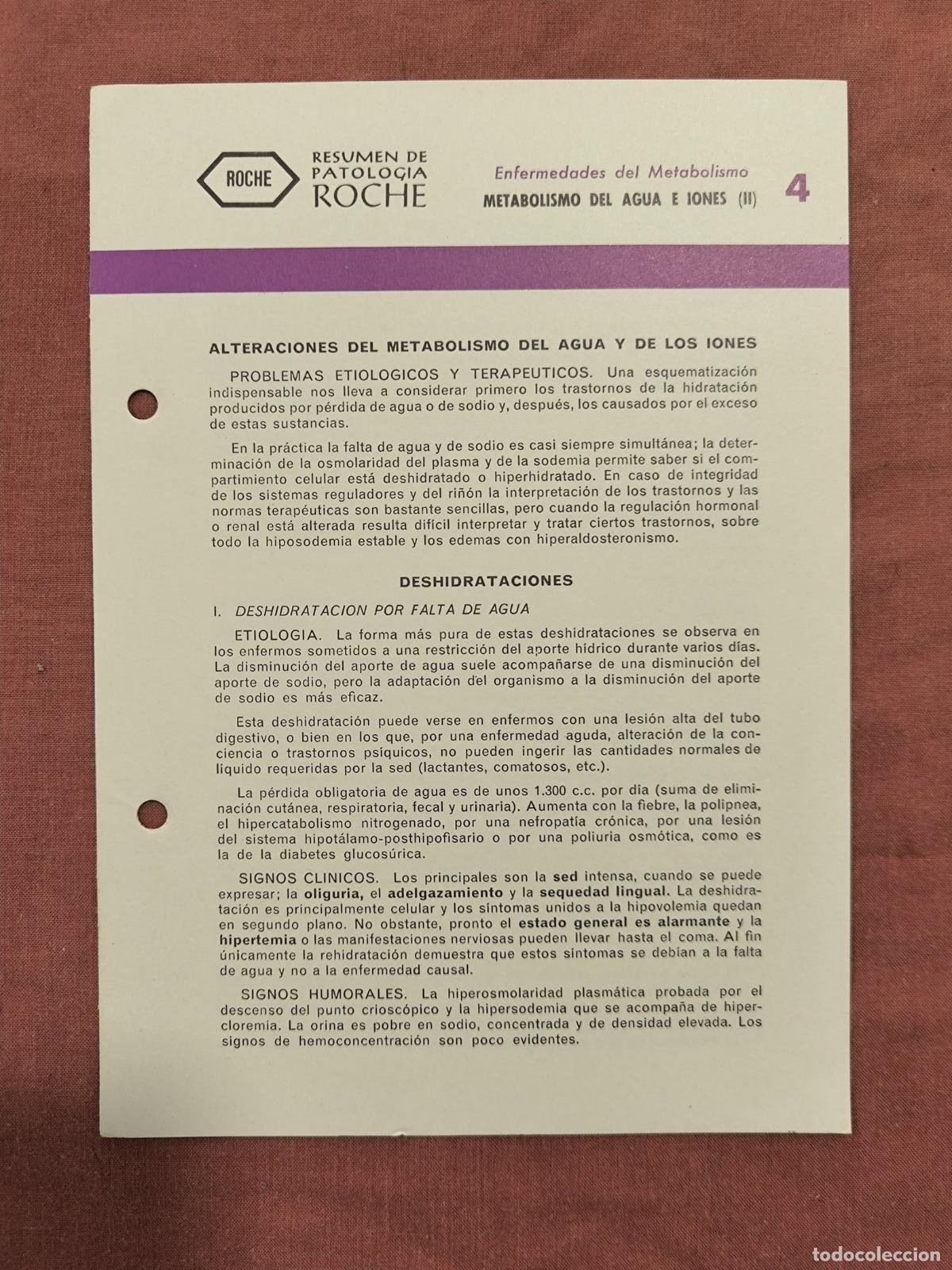 ROCHE

RESUMEN DE PATOLOGIA ROCHE

Enfermedades del Metabolismo

METABOLISMO DEL AGUA E IONES (II)

4

ALTERACIONES DEL METABOLISMO DEL AGUA Y DE LOS IONES

PROBLEMAS ETIOLOGICOS Y TERAPEUTICOS. Una esquematización indispensable nos lleva a considerar primero los trastornos de la hidratación producidos por pérdida de agua o de sodio y, después, los causados por el exceso de estas sustancias.

En la práctica la falta de agua y de sodio es casi siempre simultánea; la determinación de la osmolaridad del plasma y de la sodemia permite saber si el compartimiento celular está deshidratado o hiperhidratado. En caso de integridad de los sistemas reguladores y del riñón la interpretación de los trastornos y las normas terapéuticas son bastante sencillas, pero cuando la regulación hormonal o renal está alterada resulta difícil interpretar y tratar ciertos trastornos, sobre todo la hiposodemia estable y los edemas con hiperaldosteronismo.

DESHIDRATACIONES

I. DESHIDRATACION POR FALTA DE AGUA

ETIOLOGIA. La forma más pura de estas deshidrataciones se observa en los enfermos sometidos a una restricción del aporte hídrico durante varios días. La disminución del aporte de agua suele acompañarse de una disminución del aporte de sodio, pero la adaptación del organismo a la disminución del aporte de sodio es más eficaz.

Esta deshidratación puede verse en enfermos con una lesión alta del tubo digestivo, o bien en los que, por una enfermedad aguda, alteración de la conciencia o trastornos psíquicos, no pueden ingerir las cantidades normales de líquido requeridas por la sed (lactantes, comatosos, etc.).

La pérdida obligatoria de agua es de unos 1.300 c.c. por día (suma de eliminación cutánea, respiratoria, fecal y urinaria). Aumenta con la fiebre, la polipnea, el hipercatabolismo nitrogenado, por una nefropatía crónica, por una lesión del sistema hipotálamo-posthipofisario o por una poliuria osmótica, como es la de la diabetes glucosúrica.

SIGNOS CLINICOS. Los principales son la sed intensa, cuando se puede expresar; la oliguria, el adelgazamiento y la sequedad lingual. La deshidratación es principalmente celular y los síntomas unidos a la hipovolemia quedan en segundo plano. No obstante, pronto el estado general es alarmante y la hipertemia o las manifestaciones nerviosas pueden llevar hasta el coma. Al fin únicamente la rehidratación demuestra que estos síntomas se debían a la falta de agua y no a la enfermedad causal.

SIGNOS HUMORALES. La hiperosmolaridad plasmática probada por el descenso del punto crioscópico y la hipersodemia que se acompaña de hipercloremia. La orina es pobre en sodio, concentrada y de densidad elevada. Los signos de hemoconcentración son poco evidentes.

todocoleccion